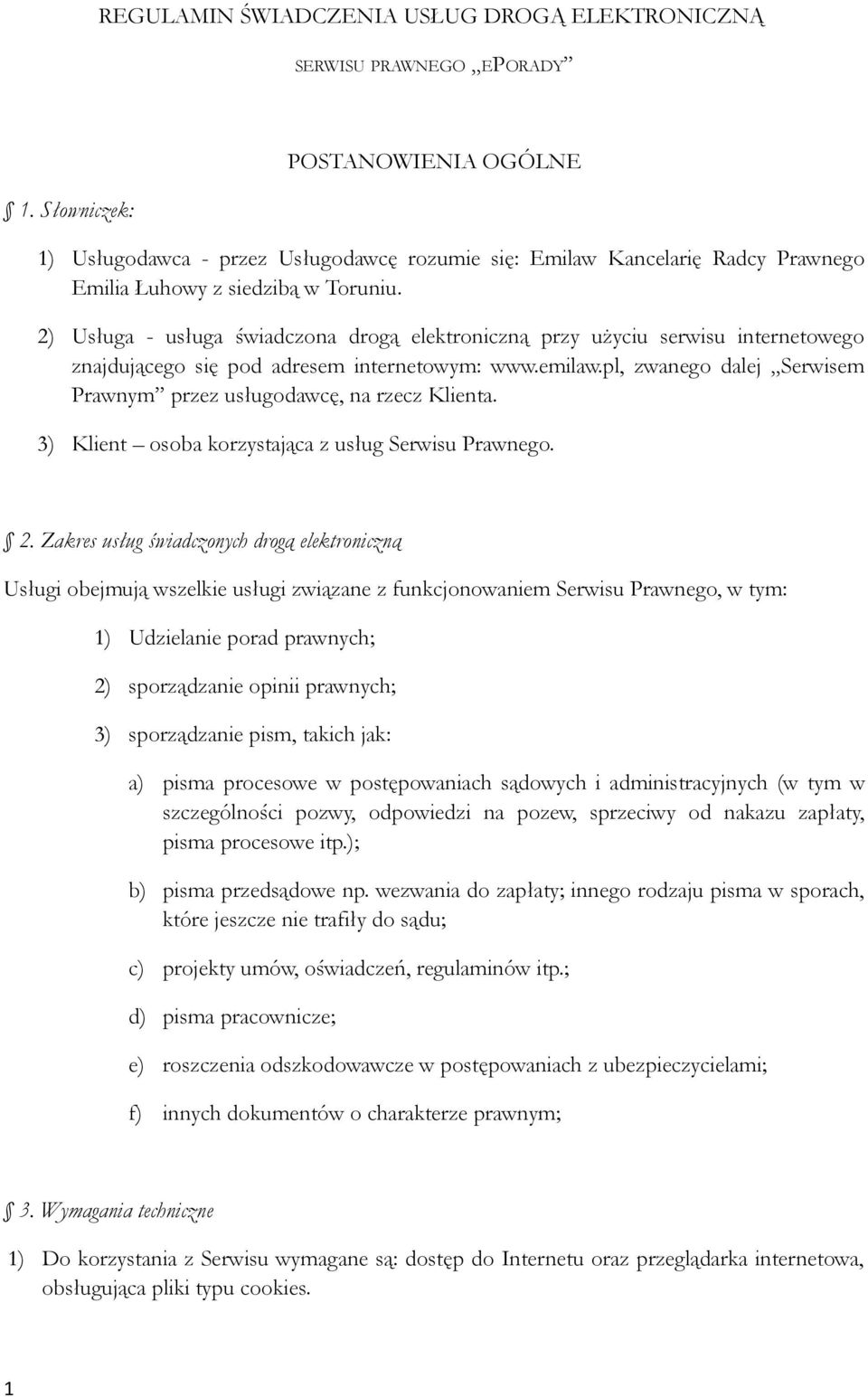 REGULAMIN ŚWIADCZENIA USŁUG DROGĄ ELEKTRONICZNĄ

SERWISU PRAWNEGO „EPORADY”

POSTANOWIENIA OGÓLNE

§ 1. Słowniczek:

1) Usługodawca - przez Usługodawcę rozumie się: Emilaw Kancelarię Radcy Prawnego Emilia Łuhowy z siedzibą w Toruniu.

2) Usługa - usługa świadczona drogą elektroniczną przy użyciu serwisu internetowego znajdującego się pod adresem internetowym: www.emilaw.pl, zwanego dalej „Serwisem Prawnym” przez usługodawcę, na rzecz Klienta.

3) Klient – osoba korzystająca z usług Serwisu Prawnego.

§ 2. Zakres usług świadczonych drogą elektroniczną

Usługi obejmują wszelkie usługi związane z funkcjonowaniem Serwisu Prawnego, w tym:

1) Udzielanie porad prawnych;

2) sporządzanie opinii prawnych;

3) sporządzanie pism, takich jak:

a) pisma procesowe w postępowaniach sądowych i administracyjnych (w tym w szczególności pozwy, odpowiedzi na pozew, sprzeciwy od nakazu zapłaty, pisma procesowe itp.);

b) pisma przedsądowe np. wezwania do zapłaty; innego rodzaju pisma w sporach, które jeszcze nie trafiły do sądu;

c) projekty umów, oświadczeń, regulaminów itp.;

d) pisma pracownicze;

e) roszczenia odszkodowawcze w postępowaniach z ubezpieczycielami;

f) innych dokumentów o charakterze prawnym;

§ 3. Wymagania techniczne

1) Do korzystania z Serwisu wymagane są: dostęp do Internetu oraz przeglądarka internetowa, obsługująca pliki typu cookies.

1